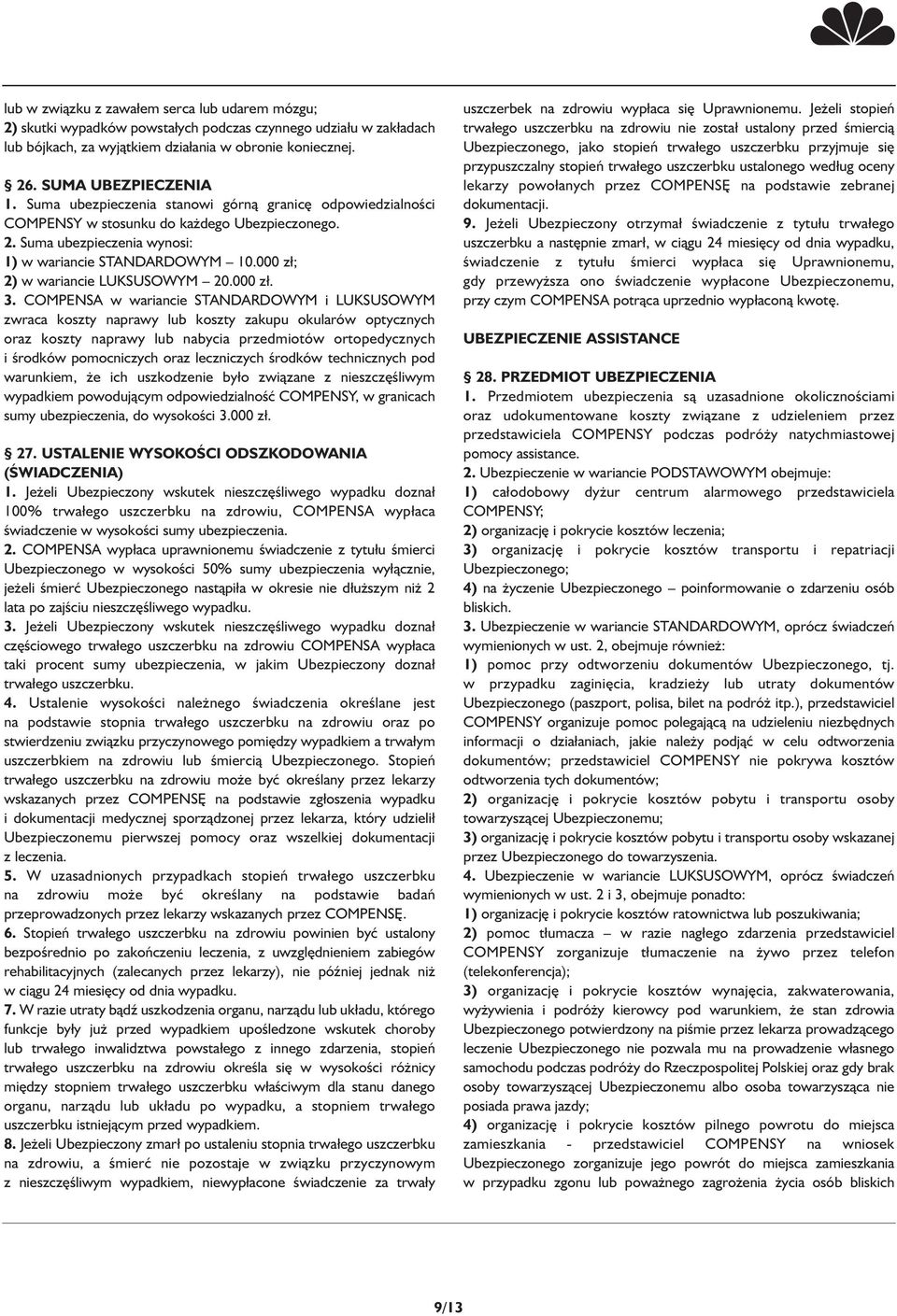 lub w związku z zawałem serca lub udarem mózgu;
2) skutki wypadków powstałych podczas czynnego udziału w zakładach lub bójkach, za wyjątkiem działania w obronie koniecznej.

§ 26. SUMA UBEZPIECZENIA
1. Suma ubezpieczenia stanowi górną granicę odpowiedzialności COMPENSY w stosunku do każdego Ubezpieczonego.
2. Suma ubezpieczenia wynosi:
1) w wariancie STANDARDOWYM – 10.000 zł;
2) w wariancie LUKSUSOWYM – 20.000 zł.
3. COMPENSA w wariancie STANDARDOWYM i LUKSUSOWYM zwraca koszty naprawy lub koszty zakupu okularów optycznych oraz koszty naprawy lub nabycia przedmiotów ortopedycznych i środków pomocniczych oraz leczniczych środków technicznych pod warunkiem, że ich uszkodzenie było związane z nieszczęśliwym wypadkiem powodującym odpowiedzialność COMPENSY, w granicach sumy ubezpieczenia, do wysokości 3.000 zł.

§ 27. USTALENIE WYSOKOŚCI ODSZKODOWANIA (ŚWIADCZENIA)
1. Jeżeli Ubezpieczony wskutek nieszczęśliwego wypadku doznał 100% trwałego uszczerbku na zdrowiu, COMPENSA wypłaca świadczenie w wysokości sumy ubezpieczenia.
2. COMPENSA wypłaca uprawnionemu świadczenie z tytułu śmierci Ubezpieczonego w wysokości 50% sumy ubezpieczenia wyłącznie, jeżeli śmierć Ubezpieczonego nastąpiła w okresie nie dłuższym niż 2 lata po zajściu nieszczęśliwego wypadku.
3. Jeżeli Ubezpieczony wskutek nieszczęśliwego wypadku doznał częściowego trwałego uszczerbku na zdrowiu COMPENSA wypłaca taki procent sumy ubezpieczenia, w jakim Ubezpieczony doznał trwałego uszczerbku.
4. Ustalenie wysokości należnego świadczenia określane jest na podstawie stopnia trwałego uszczerbku na zdrowiu oraz po stwierdzeniu związku przyczynowego pomiędzy wypadkiem a trwałym uszczerbkiem na zdrowiu lub śmiercią Ubezpieczonego. Stopień trwałego uszczerbku na zdrowiu może być określany przez lekarzy wskazanych przez COMPENSĘ na podstawie zgłoszenia wypadku i dokumentacji medycznej sporządzonej przez lekarza, który udzielił Ubezpieczonemu pierwszej pomocy oraz wszelkiej dokumentacji z leczenia.
5. W uzasadnionych przypadkach stopień trwałego uszczerbku na zdrowiu może być określany na podstawie badań przeprowadzonych przez lekarzy wskazanych przez COMPENSĘ.
6. Stopień trwałego uszczerbku na zdrowiu powinien być ustalony bezpośrednio po zakończeniu leczenia, z uwzględnieniem zabiegów rehabilitacyjnych (zalecanych przez lekarzy), nie później jednak niż w ciągu 24 miesięcy od dnia wypadku.
7. W razie utraty bądź uszkodzenia organu, narządu lub układu, którego funkcje były już przed wypadkiem upośledzone wskutek choroby lub trwałego inwalidztwa powstałego z innego zdarzenia, stopień trwałego uszczerbku na zdrowiu określa się w wysokości różnicy między stopniem trwałego uszczerbku właściwym dla stanu danego organu, narządu lub układu po wypadku, a stopniem trwałego uszczerbku istniejącym przed wypadkiem.
8. Jeżeli Ubezpieczony zmarł po ustaleniu stopnia trwałego uszczerbku na zdrowiu, a śmierć nie pozostaje w związku przyczynowym z nieszczęśliwym wypadkiem, niewypłacone świadczenie za trwały uszczerbek na zdrowiu wypłaca się Uprawnionemu. Jeżeli stopień trwałego uszczerbku na zdrowiu nie został ustalony przed śmiercią Ubezpieczonego, jako stopień trwałego uszczerbku przyjmuje się przypuszczalny stopień trwałego uszczerbku ustalonego według oceny lekarzy powołanych przez COMPENSĘ na podstawie zebranej dokumentacji.
9. Jeżeli Ubezpieczony otrzymał świadczenie z tytułu trwałego uszczerbku a następnie zmarł, w ciągu 24 miesięcy od dnia wypadku, świadczenie z tytułu śmierci wypłaca się Uprawnionemu, gdy przewyższa ono świadczenie wypłacone Ubezpieczonemu, przy czym COMPENSA potrąca uprzednio wypłaconą kwotę.

UBEZPIECZENIE ASSISTANCE

§ 28. PRZEDMIOT UBEZPIECZENIA
1. Przedmiotem ubezpieczenia są uzasadnione okolicznościami oraz udokumentowane koszty związane z udzieleniem przez przedstawiciela COMPENSY podczas podróży natychmiastowej pomocy assistance.
2. Ubezpieczenie w wariancie PODSTAWOWYM obejmuje:
1) całodobowy dyżur centrum alarmowego przedstawiciela COMPENSY;
2) organizację i pokrycie kosztów leczenia;
3) organizację i pokrycie kosztów transportu i repatriacji Ubezpieczonego;
4) na życzenie Ubezpieczonego – poinformowanie o zdarzeniu osób bliskich.
3. Ubezpieczenie w wariancie STANDARDOWYM, oprócz świadczeń wymienionych w ust. 2, obejmuje również:
1) pomoc przy odtworzeniu dokumentów Ubezpieczonego, tj. w przypadku zaginięcia, kradzieży lub utraty dokumentów Ubezpieczonego (paszport, polisa, bilet na podróż itp.), przedstawiciel COMPENSY organizuje pomoc polegającą na udzieleniu niezbędnych informacji o działaniach, jakie należy podjąć w celu odtworzenia dokumentów; przedstawiciel COMPENSY nie pokrywa kosztów odtworzenia tych dokumentów;
2) organizację i pokrycie kosztów pobytu i transportu osoby towarzyszącej Ubezpieczonemu;
3) organizację i pokrycie kosztów pobytu i transportu osoby wskazanej przez Ubezpieczonego do towarzyszenia.
4. Ubezpieczenie w wariancie LUKSUSOWYM, oprócz świadczeń wymienionych w ust. 2 i 3, obejmuje ponadto:
1) organizację i pokrycie kosztów ratownictwa lub poszukiwania;
2) pomoc tłumacza – w razie nagłego zdarzenia przedstawiciel COMPENSY zorganizuje tłumaczenie na żywo przez telefon (telekonferencja);
3) organizację i pokrycie kosztów wynajęcia, zakwaterowania, wyżywienia i podróży kierowcy pod warunkiem, że stan zdrowia Ubezpieczonego potwierdzony na piśmie przez lekarza prowadzącego leczenie Ubezpieczonego nie pozwala mu na prowadzenie własnego samochodu podczas podróży do Rzeczpospolitej Polskiej oraz gdy brak osoby towarzyszącej Ubezpieczonemu albo osoba towarzysząca nie posiada prawa jazdy;
4) organizację i pokrycie kosztów pilnego powrotu do miejsca zamieszkania - przedstawiciel COMPENSY na wniosek Ubezpieczonego zorganizuje jego powrót do miejsca zamieszkania w przypadku zgonu lub poważnego zagrożenia życia osób bliskich

9/13